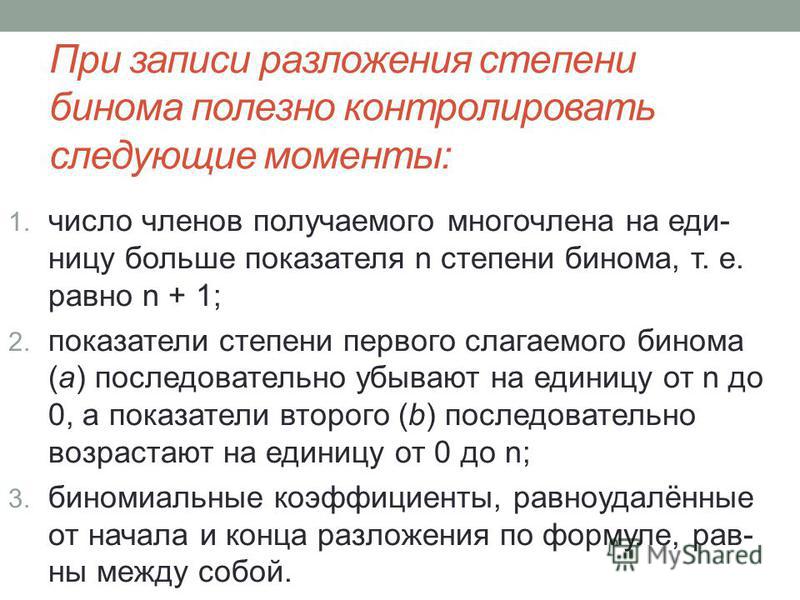 При записи разложения степени бинома полезно контролировать следующие моменты:

1. число членов получаемого многочлена на единицу больше показателя n степени бинома, т. е. равно n + 1;
2. показатели степени первого слагаемого бинома (a) последовательно убывают на единицу от n до 0, а показатели второго (b) последовательно возрастают на единицу от 0 до n;
3. биномиальные коэффициенты, равноудалённые от начала и конца разложения по формуле, равны между собой.

MyShared